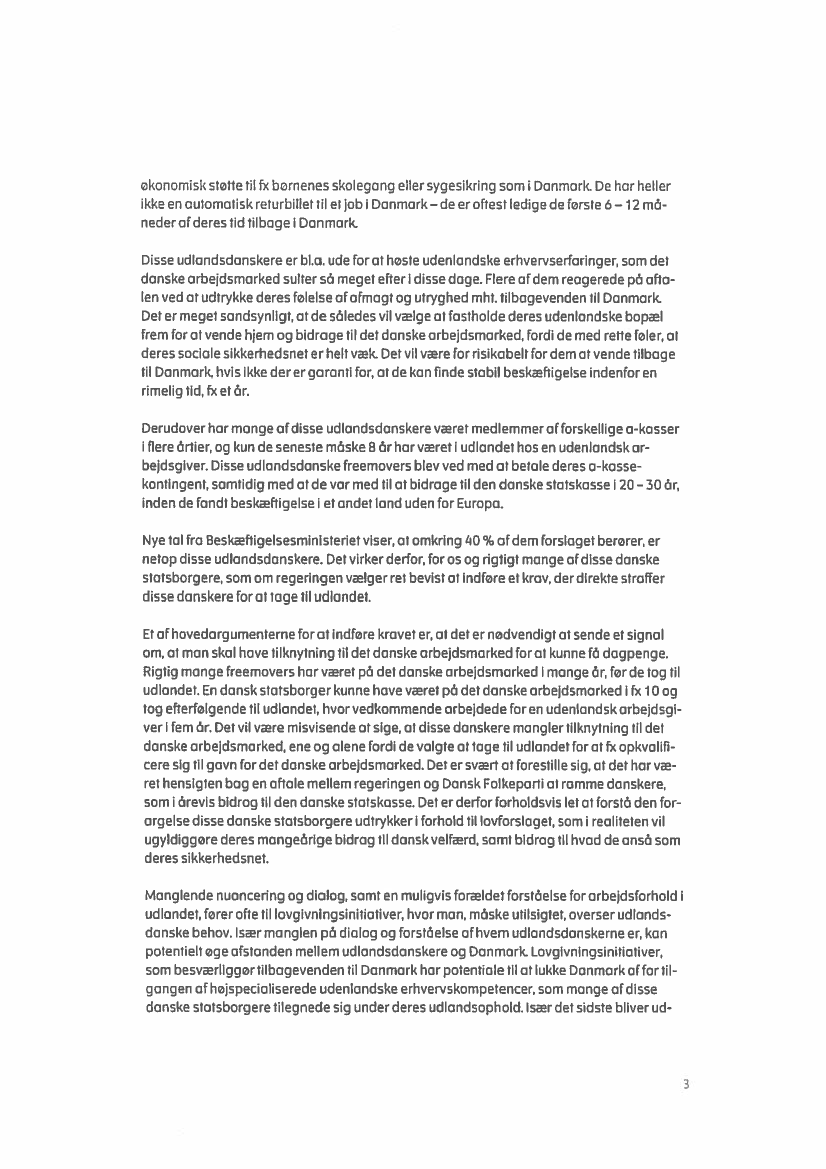 økonomisk støtte til fx børnenes skolegang eller sygesikring som i Danmark. De har heller ikke en automatisk returbillet til et job i Danmark – de er oftest ledige de første 6 – 12 måneder af deres tid tilbage i Danmark.

Disse udlandsdanskere er bl.a. ude for at høste udenlandske erhvervserfaringer, som det danske arbejdsmarked sulter så meget efter i disse dage. Flere af dem reagerede på aftalen ved at udtrykke deres følelse af afmagt og utryghed mht. tilbagevenden til Danmark. Det er meget sandsynligt, at de således vil vælge at fastholde deres udenlandske bopæl frem for at vende hjem og bidrage til det danske arbejdsmarked, fordi de med rette føler, at deres sociale sikkerhedsnet er helt væk. Det vil være for risikabelt for dem at vende tilbage til Danmark, hvis ikke der er garanti for, at de kan finde stabil beskæftigelse indenfor en rimelig tid, fx et år.

Derudover har mange af disse udlandsdanskere været medlemmer af forskellige a-kasser i flere årtier, og kun de seneste måske 8 år har været i udlandet hos en udenlandsk arbejdsgiver. Disse udlandsdanske freemovers blev ved med at betale deres a-kassekontingent, samtidig med at de var med til at bidrage til den danske statskasse i 20 – 30 år, inden de fandt beskæftigelse i et andet land uden for Europa.

Nye tal fra Beskæftigelsesministeriet viser, at omkring 40 % af dem forslaget berører, er netop disse udlandsdanskere. Det virker derfor, for os og rigtigt mange af disse danske statsborgere, som om regeringen vælger ret bevist at indføre et krav, der direkte straffer disse danskere for at tage til udlandet.

Et af hovedargumenterne for at indføre kravet er, at det er nødvendigt at sende et signal om, at man skal have tilknytning til det danske arbejdsmarked for at kunne få dagpenge. Rigtig mange freemovers har været på det danske arbejdsmarked i mange år, før de tog til udlandet. En dansk statsborger kunne have været på det danske arbejdsmarked i fx 10 og tog efterfølgende til udlandet, hvor vedkommende arbejdede for en udenlandsk arbejdsgiver i fem år. Det vil være misvisende at sige, at disse danskere mangler tilknytning til det danske arbejdsmarked, ene og alene fordi de valgte at tage til udlandet for at fx opkvalificere sig til gavn for det danske arbejdsmarked. Det er svært at forestille sig, at det har været hensigten bag en aftale mellem regeringen og Dansk Folkeparti at ramme danskere, som i årevis bidrog til den danske statskasse. Det er derfor forholdsvis let at forstå den forargelse disse danske statsborgere udtrykker i forhold til lovforslaget, som i realiteten vil ugyldiggøre deres mangeårige bidrag til dansk velfærd, samt bidrag til hvad de anså som deres sikkerhedsnet.

Manglende nuancering og dialog, samt en muligvis forældet forståelse for arbejdsforhold i udlandet, fører ofte til lovgivningsinitiativer, hvor man, måske utilsigtet, overser udlandsdanske behov. Især manglen på dialog og forståelse af hvem udlandsdanskerne er, kan potentielt øge afstanden mellem udlandsdanskere og Danmark. Lovgivningsinitiativer, som besværliggør tilbagevenden til Danmark har potentiale til at lukke Danmark af for tilgangen af højspecialiserede udenlandske erhvervskompetencer, som mange af disse danske statsborgere tilegnede sig under deres udlandsophold. Især det sidste bliver ud-

3